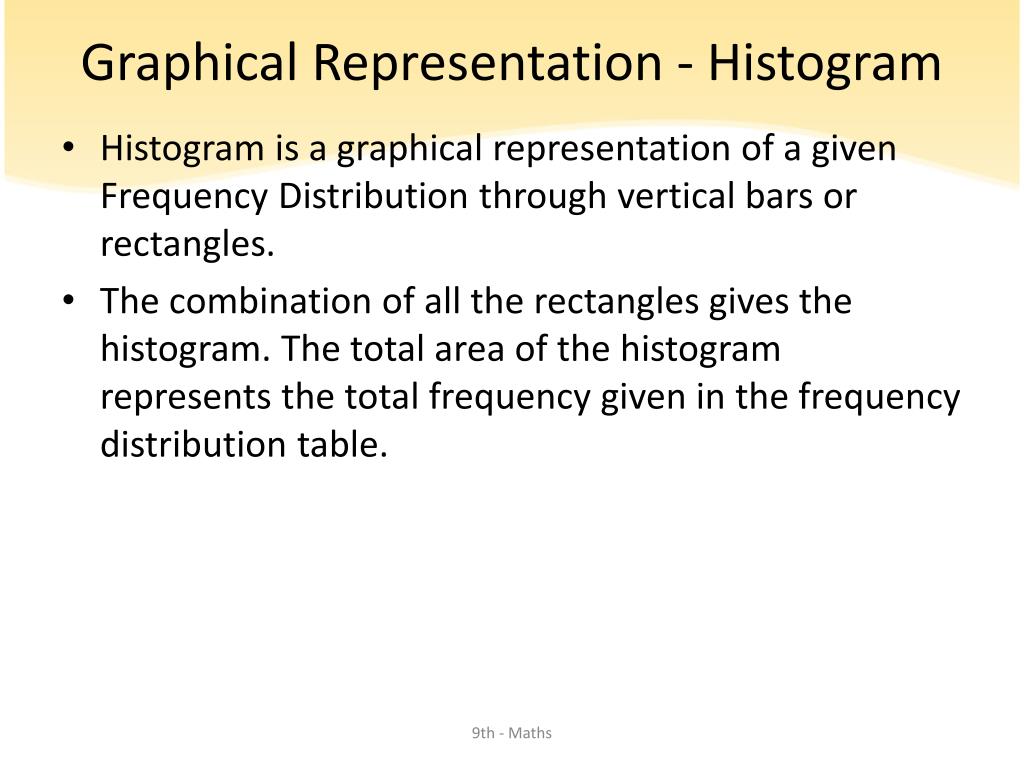 Graphical Representation - Histogram

• Histogram is a graphical representation of a given Frequency Distribution through vertical bars or rectangles.

• The combination of all the rectangles gives the histogram. The total area of the histogram represents the total frequency given in the frequency distribution table.

9th - Maths